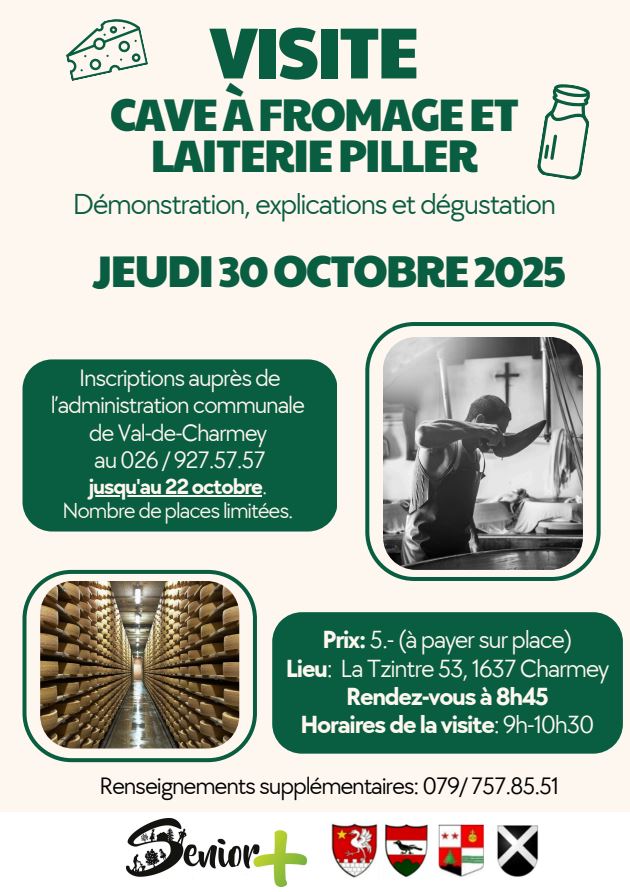 VISITE
CAVE À FROMAGE ET LAITERIE PILLER

Démonstration, explications et dégustation

JEUDI 30 OCTOBRE 2025

Inscriptions auprès de l'administration communale de Val-de-Charmey au 026 / 927.57.57 jusqu'au 22 octobre. Nombre de places limitées.

Prix: 5.- (à payer sur place)
Lieu: La Tzintre 53, 1637 Charmey
Rendez-vous à 8h45
Horaires de la visite: 9h-10h30

Renseignements supplémentaires: 079/ 757.85.51

Senior+